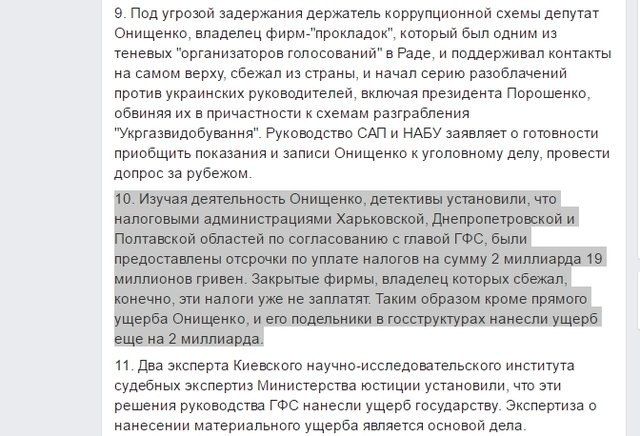 9. Под угрозой задержания держатель коррупционной схемы депутат Онищенко, владелец фирм-"прокладок", который был одним из теневых "организаторов голосований" в Раде, и поддерживал контакты на самом верху, сбежал из страны, и начал серию разоблачений против украинских руководителей, включая президента Порошенко, обвиняя их в причастности к схемам разграбления "Укргазвидобування". Руководство САП и НАБУ заявляет о готовности приобщить показания и записи Онищенко к уголовному делу, провести допрос за рубежом.

10. Изучая деятельность Онищенко, детективы установили, что налоговыми администрациями Харьковской, Днепропетровской и Полтавской областей по согласованию с главой ГФС, были предоставлены отсрочки по уплате налогов на сумму 2 миллиарда 19 миллионов гривен. Закрытые фирмы, владелец которых сбежал, конечно, эти налоги уже не заплатят. Таким образом кроме прямого ущерба Онищенко, и его подельники в госструктурах нанесли ущерб еще на 2 миллиарда.

11. Два эксперта Киевского научно-исследовательского института судебных экспертиз Министерства юстиции установили, что эти решения руководства ГФС нанесли ущерб государству. Экспертиза о нанесении материального ущерба является основой дела.